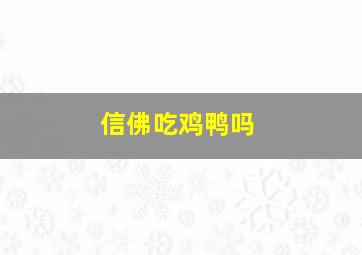 信佛吃鸡鸭吗